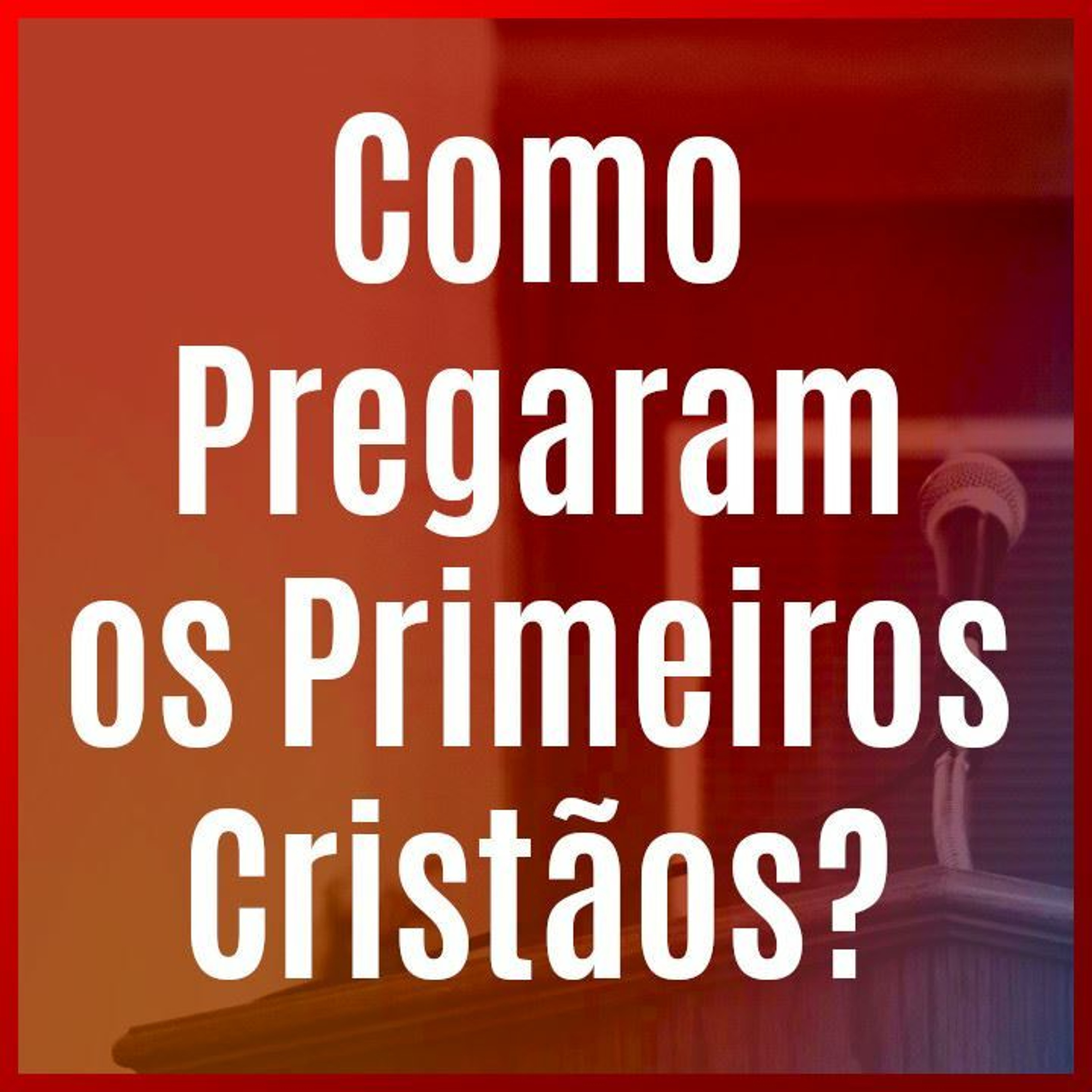 Como Pregaram os Primeiros Cristãos?